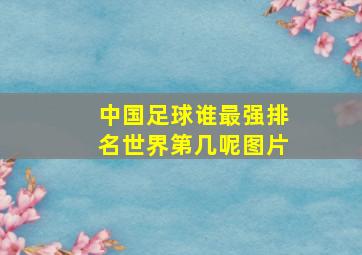 中国足球谁最强排名世界第几呢图片